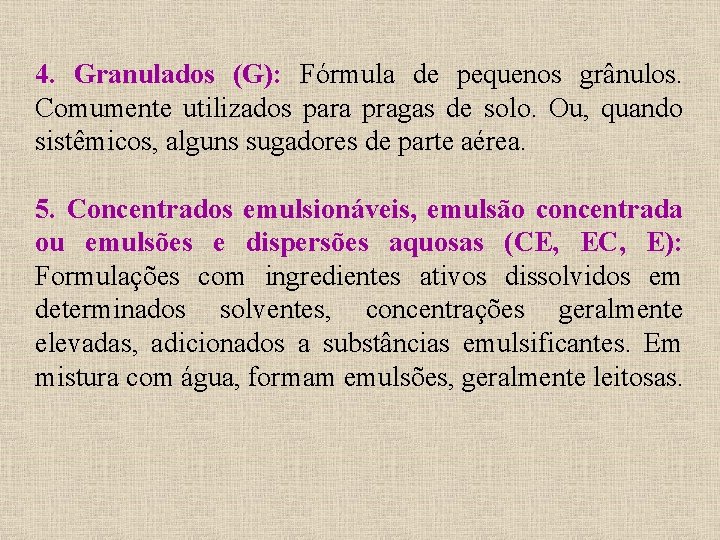 4. Granulados (G): Fórmula de pequenos grânulos. Comumente utilizados para pragas de solo. Ou, quando sistêmicos, alguns sugadores de parte aérea.

5. Concentrados emulsionáveis, emulsão concentrada ou emulsões e dispersões aquosas (CE, EC, E): Formulações com ingredientes ativos dissolvidos em determinados solventes, concentrações geralmente elevadas, adicionados a substâncias emulsificantes. Em mistura com água, formam emulsões, geralmente leitosas.